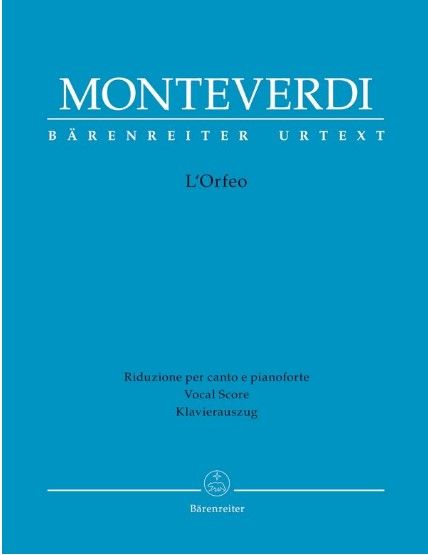 MONTEVERDI

BÄRENREITER URTEXT

L'Orfeo

Riduzione per canto e pianoforte
Vocal Score
Klavierauszug

Bärenreiter